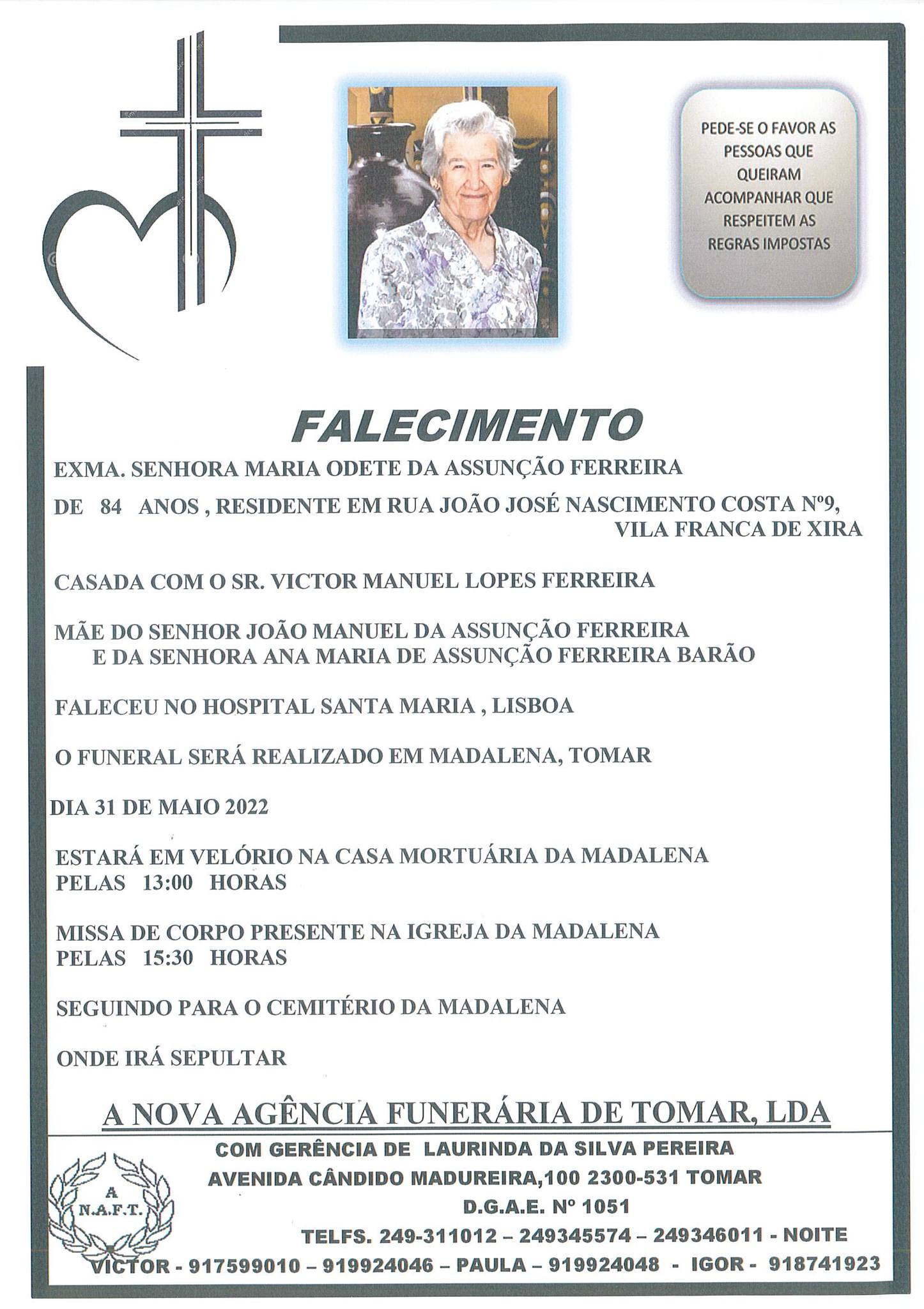 PEDE-SE O FAVOR AS PESSOAS QUE QUEIRAM ACOMPANHAR QUE RESPEITEM AS REGRAS IMPOSTAS

FALECIMENTO

EXMA. SENHORA MARIA ODETE DA ASSUNÇÃO FERREIRA

DE 84 ANOS , RESIDENTE EM RUA JOÃO JOSÉ NASCIMENTO COSTA Nº9, VILA FRANCA DE XIRA

CASADA COM O SR. VICTOR MANUEL LOPES FERREIRA

MÃE DO SENHOR JOÃO MANUEL DA ASSUNÇÃO FERREIRA
E DA SENHORA ANA MARIA DE ASSUNÇÃO FERREIRA BARÃO

FALECEU NO HOSPITAL SANTA MARIA , LISBOA

O FUNERAL SERÁ REALIZADO EM MADALENA, TOMAR

DIA 31 DE MAIO 2022

ESTARÁ EM VELÓRIO NA CASA MORTUÁRIA DA MADALENA
PELAS 13:00 HORAS

MISSA DE CORPO PRESENTE NA IGREJA DA MADALENA
PELAS 15:30 HORAS

SEGUINDO PARA O CEMITÉRIO DA MADALENA

ONDE IRÁ SEPULTAR

A NOVA AGÊNCIA FUNERÁRIA DE TOMAR, LDA

A
N.A.F.T.

COM GERÊNCIA DE LAURINDA DA SILVA PEREIRA
AVENIDA CÂNDIDO MADUREIRA,100 2300-531 TOMAR
D.G.A.E. Nº 1051
TELFS. 249-311012 – 249345574 – 249346011 - NOITE
VICTOR - 917599010 – 919924046 – PAULA – 919924048 - IGOR - 918741923